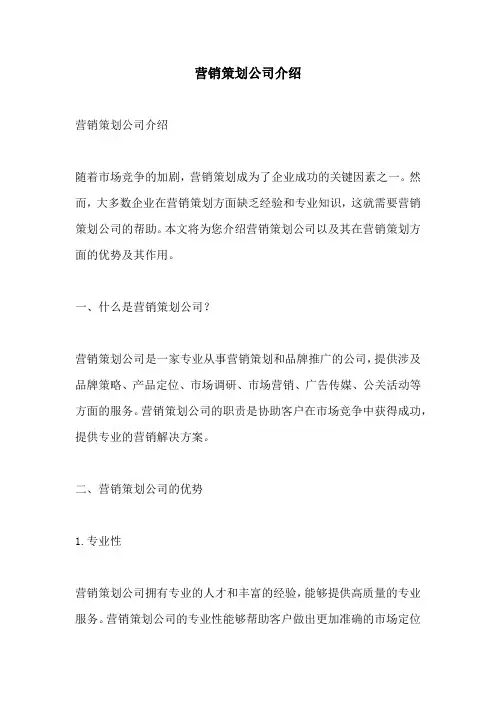 营销策划公司介绍

营销策划公司介绍

随着市场竞争的加剧，营销策划成为了企业成功的关键因素之一。然而，大多数企业在营销策划方面缺乏经验和专业知识，这就需要营销策划公司的帮助。本文将为您介绍营销策划公司以及其在营销策划方面的优势及其作用。

一、什么是营销策划公司？

营销策划公司是一家专业从事营销策划和品牌推广的公司，提供涉及品牌策略、产品定位、市场调研、市场营销、广告传媒、公关活动等方面的服务。营销策划公司的职责是协助客户在市场竞争中获得成功，提供专业的营销解决方案。

二、营销策划公司的优势

1.专业性

营销策划公司拥有专业的人才和丰富的经验，能够提供高质量的专业服务。营销策划公司的专业性能够帮助客户做出更加准确的市场定位